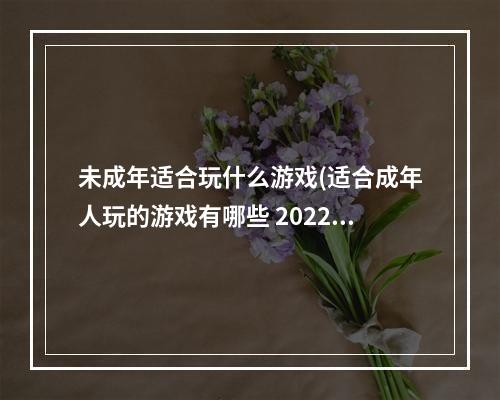 未成年适合玩什么游戏(适合成年人玩的游戏有哪些 2022...